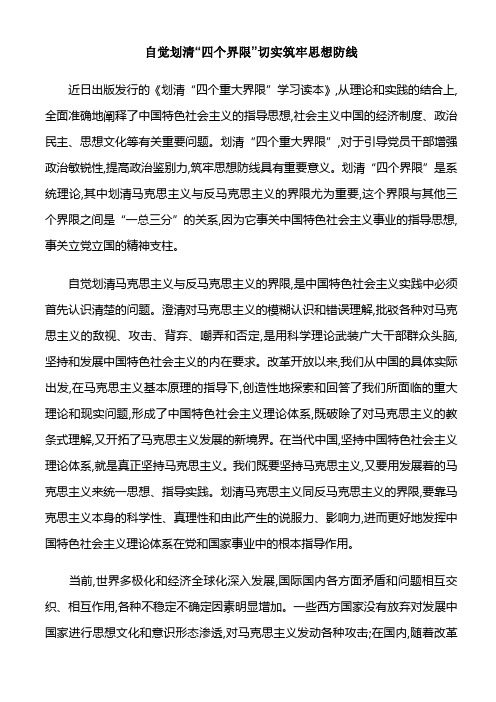 自觉划清“四个界限”切实筑牢思想防线

近日出版发行的《划清“四个重大界限”学习读本》,从理论和实践的结合上,全面准确地阐释了中国特色社会主义的指导思想,社会主义中国的经济制度、政治民主、思想文化等有关重要问题。划清“四个重大界限”,对于引导党员干部增强政治敏锐性,提高政治鉴别力,筑牢思想防线具有重要意义。划清“四个界限”是系统理论,其中划清马克思主义与反马克思主义的界限尤为重要,这个界限与其他三个界限之间是“一总三分”的关系,因为它事关中国特色社会主义事业的指导思想,事关立党立国的精神支柱。

自觉划清马克思主义与反马克思主义的界限,是中国特色社会主义实践中必须首先认识清楚的问题。澄清对马克思主义的模糊认识和错误理解,批驳各种对马克思主义的敌视、攻击、背弃、嘲弄和否定,是用科学理论武装广大干部群众头脑,坚持和发展中国特色社会主义的内在要求。改革开放以来,我们从中国的具体实际出发,在马克思主义基本原理的指导下,创造性地探索和回答了我们所面临的重大理论和现实问题,形成了中国特色社会主义理论体系,既破除了对马克思主义的教条式理解,又开拓了马克思主义发展的新境界。在当代中国,坚持中国特色社会主义理论体系,就是真正坚持马克思主义。我们既要坚持马克思主义,又要用发展着的马克思主义来统一思想、指导实践。划清马克思主义同反马克思主义的界限,要靠马克思主义本身的科学性、真理性和由此产生的说服力、影响力,进而更好地发挥中国特色社会主义理论体系在党和国家事业中的根本指导作用。

当前,世界多极化和经济全球化深入发展,国际国内各方面矛盾和问题相互交织、相互作用,各种不稳定不确定因素明显增加。一些西方国家没有放弃对发展中国家进行思想文化和意识形态渗透,对马克思主义发动各种攻击;在国内,随着改革